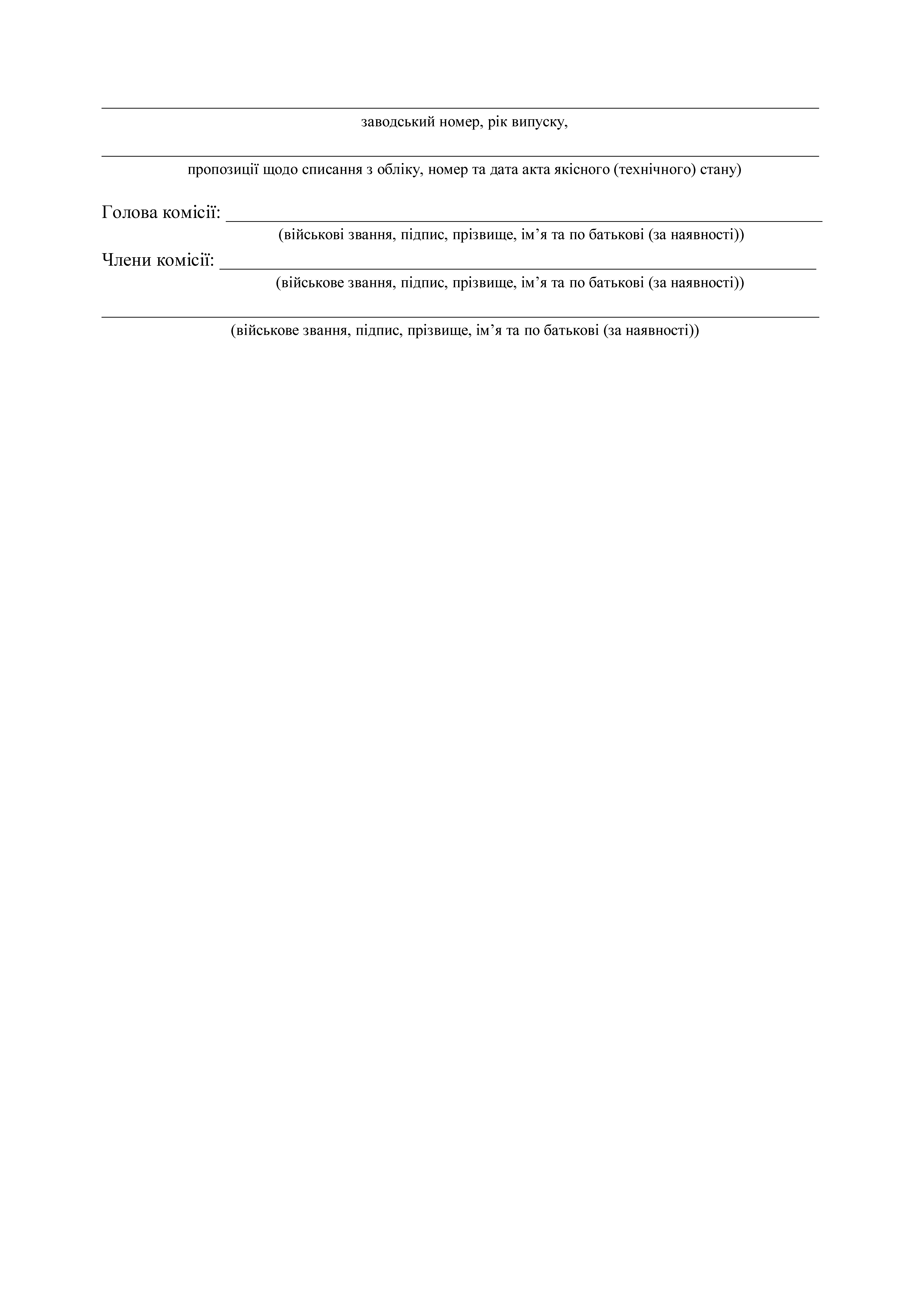 ____
заводський номер, рік випуску,

____
пропозиції щодо списання з обліку, номер та дата акта якісного (технічного) стану)

Голова комісії: ____
(військові звання, підпис, прізвище, ім'я та по батькові (за наявності))

Члени комісії: ____
(військове звання, підпис, прізвище, ім'я та по батькові (за наявності))

____
(військове звання, підпис, прізвище, ім'я та по батькові (за наявності))